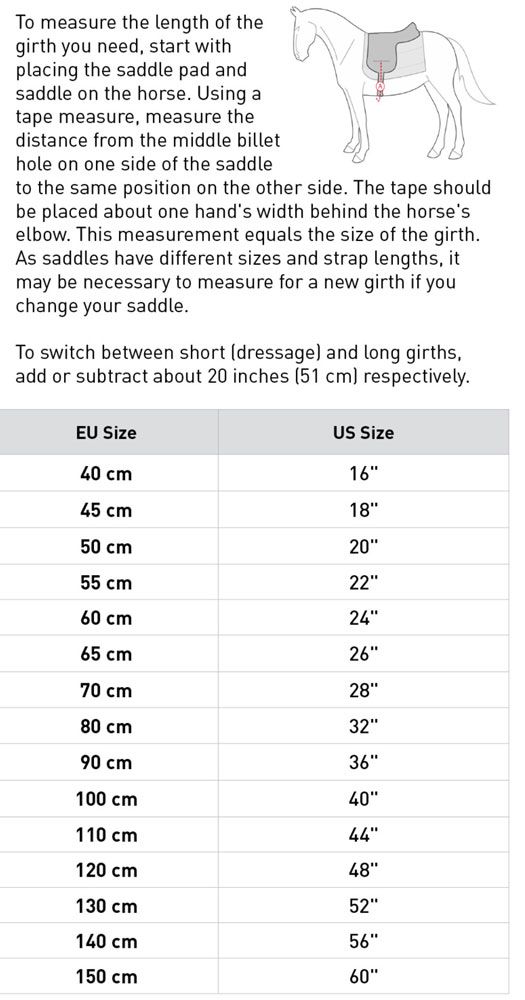 To measure the length of the girth you need, start with placing the saddle pad and saddle on the horse. Using a tape measure, measure the distance from the middle billet hole on one side of the saddle to the same position on the other side. The tape should be placed about one hand's width behind the horse's elbow. This measurement equals the size of the girth. As saddles have different sizes and strap lengths, it may be necessary to measure for a new girth if you change your saddle.

To switch between short (dressage) and long girths, add or subtract about 20 inches (51 cm) respectively.

| EU Size | US Size |
|---|---|
| 40 cm | 16" |
| 45 cm | 18" |
| 50 cm | 20" |
| 55 cm | 22" |
| 60 cm | 24" |
| 65 cm | 26" |
| 70 cm | 28" |
| 80 cm | 32" |
| 90 cm | 36" |
| 100 cm | 40" |
| 110 cm | 44" |
| 120 cm | 48" |
| 130 cm | 52" |
| 140 cm | 56" |
| 150 cm | 60" |